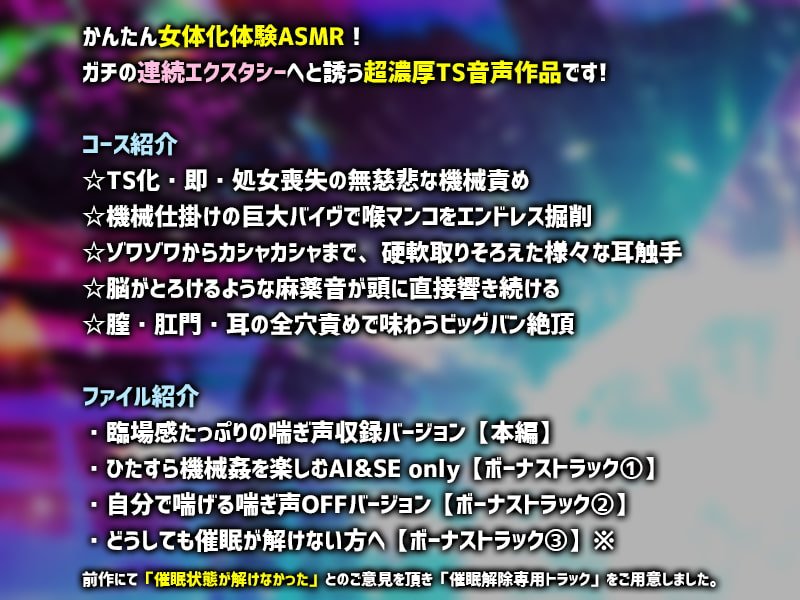 かんたん女体化体験ASMR！
ガチの連続エクスタシーへと誘う超濃厚TS音声作品です！

コース紹介
☆TS化・即・処女喪失の無慈悲な機械責め
☆機械仕掛けの巨大バイヴで喉マンコをエンドレス掘削
☆ゾワゾワからカシャカシャまで、硬軟取りそろえた様々な耳触手
☆脳がとろけるような麻薬音が頭に直接響き続ける
☆膣・肛門・耳の全穴責めで味わうビッグバン絶頂

ファイル紹介
・臨場感たっぷりの喘ぎ声収録バージョン【本編】
・ひたすら機械姦を楽しむAI&SE only【ボーナストラック①】
・自分で喘げる喘ぎ声OFFバージョン【ボーナストラック②】
・どうしても催眠が解けない方へ【ボーナストラック③】※
前作にて「催眠状態が解けなかった」とのご意見を頂き「催眠解除専用トラック」をご用意しました。